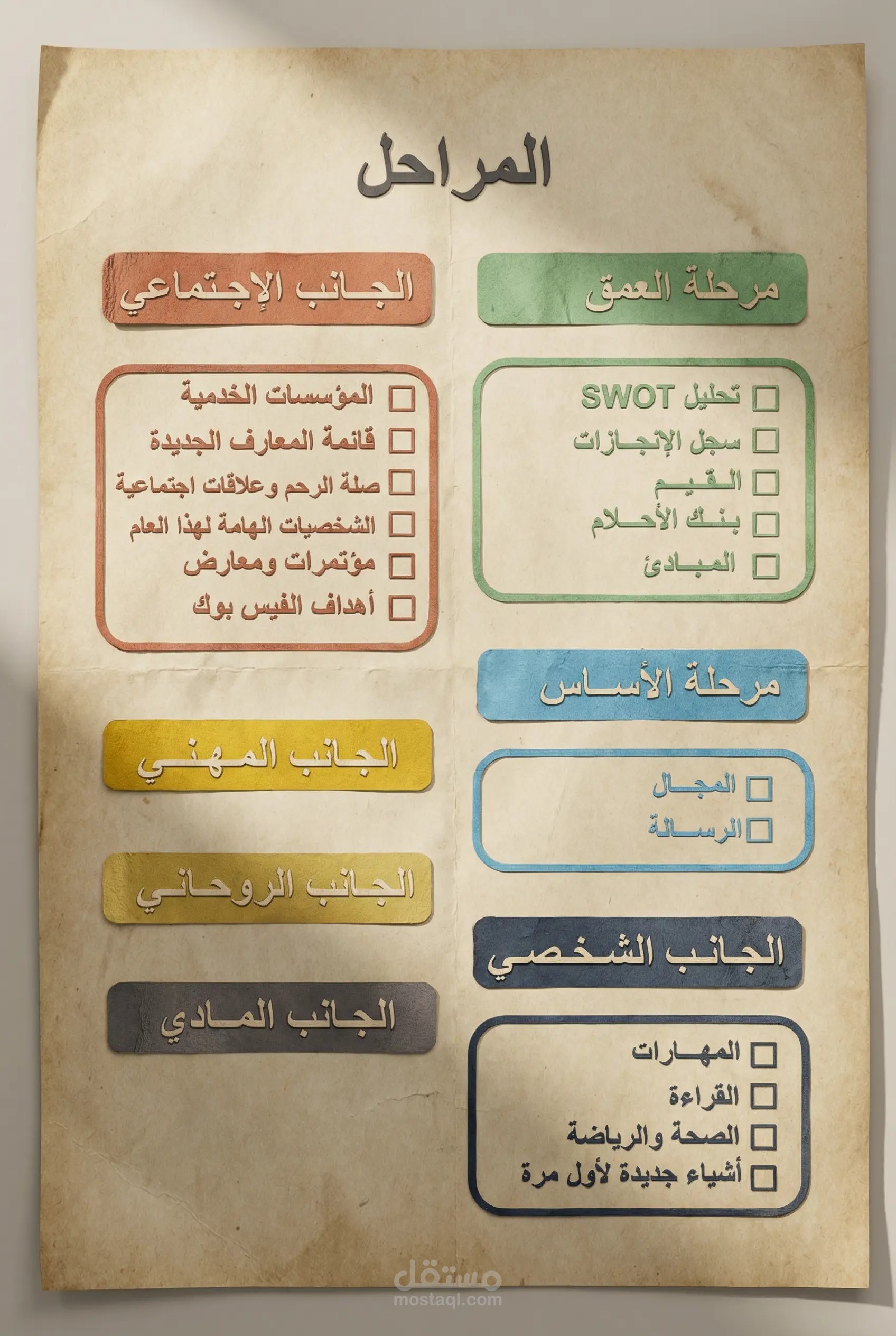 المراحل

مرحلة العمق

☐ تحليل SWOT
☐ سجل الإنجازات
☐ القيم
☐ بنك الأحلام
☐ المبادئ

مرحلة الأساس

☐ المجال
☐ الرسالة

الجانب الشخصي

☐ المهارات
☐ القراءة
☐ الصحة والرياضة
☐ أشياء جديدة لأول مرة

الجانب الإجتماعي

☐ المؤسسات الخدمية
☐ قائمة المعارف الجديدة
☐ صلة الرحم وعلاقات اجتماعية
☐ الشخصيات الهامة لهذا العام
☐ مؤتمرات ومعارض
☐ أهداف الفيس بوك

الجانب المهني

الجانب الروحاني

الجانب المادي

مستقل
mostaql.com